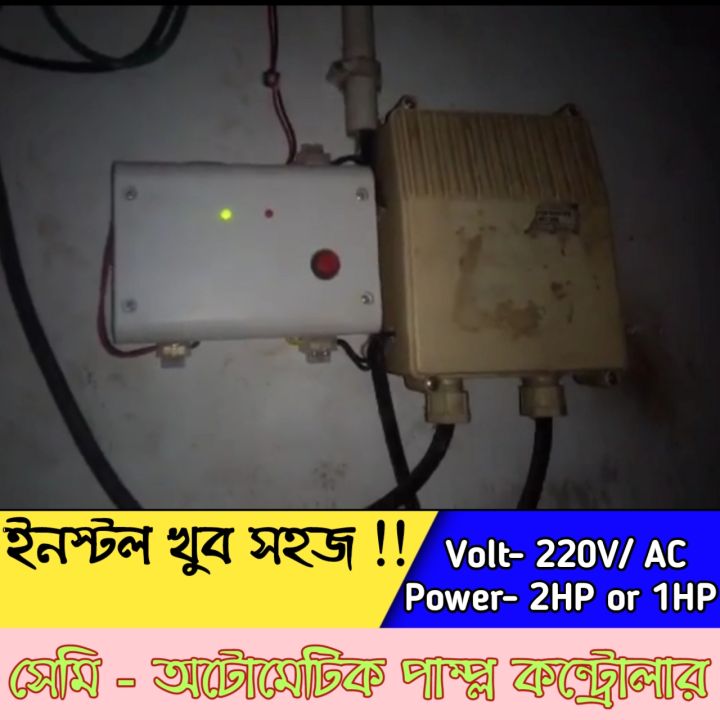 ইনস্টল খুব সহজ !!

Volt- 220V/ AC
Power- 2HP or 1HP

সেমি - অটোমেটিক পাম্প কন্ট্রোলার